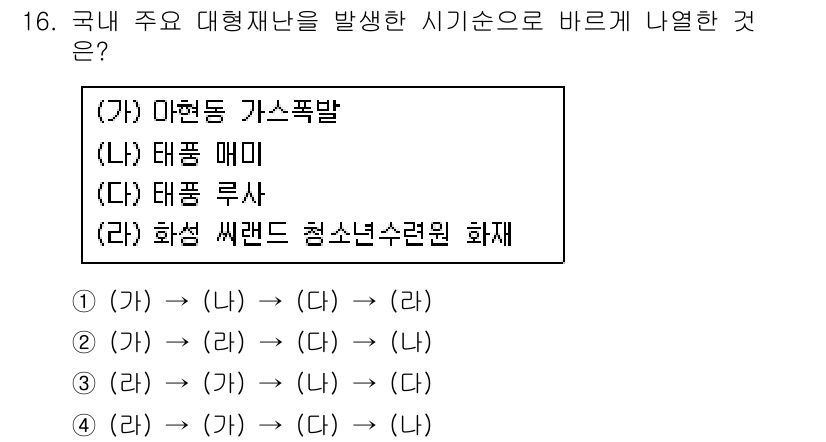 16. 국내 주요 대형재난을 발생한 시기순으로 바르게 나열한 것은?

(가) 아현동 가스폭발
(나) 태풍 매미
(다) 태풍 루사
(라) 화성 씨랜드 청소년수련원 화재

① (가) → (나) → (다) → (라)
② (가) → (라) → (다) → (나)
③ (라) → (가) → (나) → (다)
④ (라) → (가) → (다) → (나)